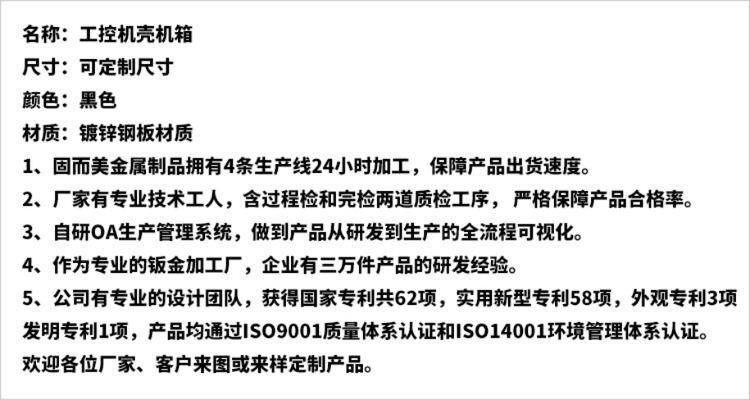 名称：工控机壳机箱
尺寸：可定制尺寸
颜色：黑色
材质：镀锌钢板材质
1、固而美金属制品拥有4条生产线24小时加工，保障产品出货速度。
2、厂家有专业技术工人，含过程检和完检两道质检工序，严格保障产品合格率。
3、自研OA生产管理系统，做到产品从研发到生产的全流程可视化。
4、作为专业的钣金加工厂，企业有三万件产品的研发经验。
5、公司有专业的设计团队，获得国家专利共62项，实用新型专利58项，外观专利3项发明专利1项，产品均通过ISO9001质量体系认证和ISO14001环境管理体系认证。
欢迎各位厂家、客户来图或来样定制产品。